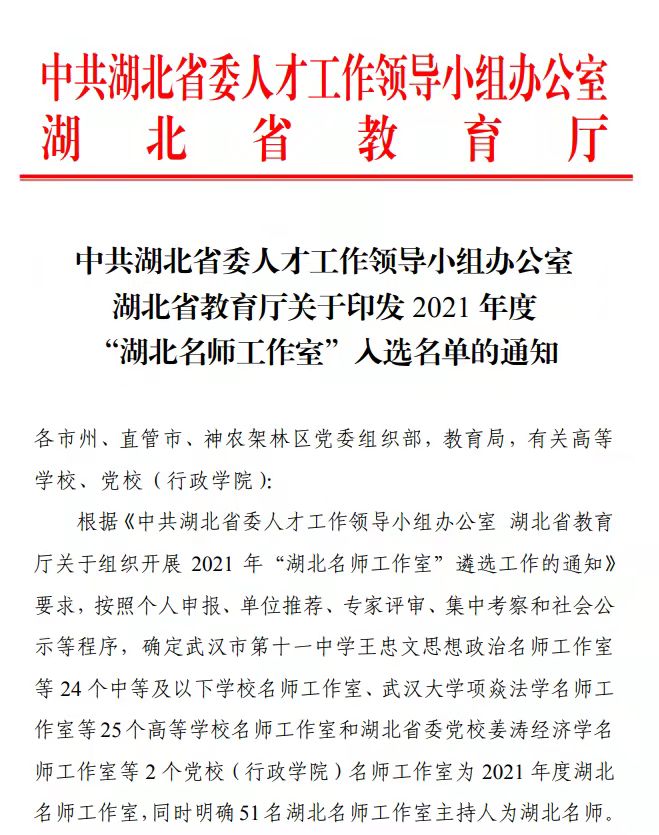 中共湖北省委人才工作领导小组办公室
湖北省教育厅

中共湖北省委人才工作领导小组办公室
湖北省教育厅关于印发 2021 年度
“湖北名师工作室”入选名单的通知

各市州、直管市、神农架林区党委组织部，教育局，有关高等学校、党校（行政学院）：

根据《中共湖北省委人才工作领导小组办公室 湖北省教育厅关于组织开展 2021 年“湖北名师工作室”遴选工作的通知》要求，按照个人申报、单位推荐、专家评审、集中考察和社会公示等程序，确定武汉市第十一中学王忠文思想政治名师工作室等 24 个中等及以下学校名师工作室、武汉大学项焱法学名师工作室等 25 个高等学校名师工作室和湖北省委党校姜涛经济学名师工作室等 2 个党校（行政学院）名师工作室为 2021 年度湖北名师工作室，同时明确 51 名湖北名师工作室主持人为湖北名师。